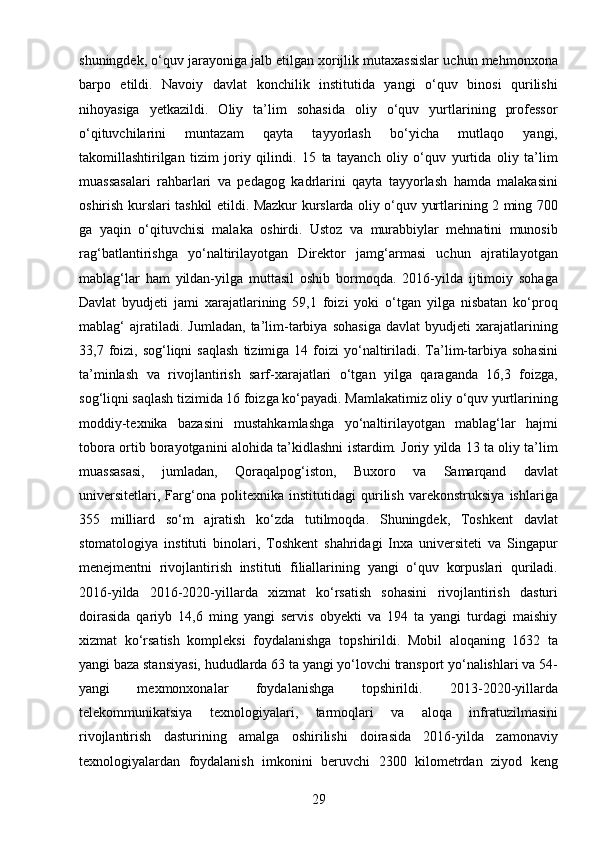 shuningdek, o‘quv jarayoniga jalb etilgan xorijlik mutaxassislar uchun mehmonxona barpo etildi. Navoiy davlat konchilik institutida yangi o‘quv binosi qurilishi nihoyasiga yetkazildi. Oliy ta’lim sohasida oliy o‘quv yurtlarining professor o‘qituvchilarini muntazam qayta tayyorlash bo‘yicha mutlaqo yangi, takomillashtirilgan tizim joriy qilindi. 15 ta tayanch oliy o‘quv yurtida oliy ta’lim muassasalari rahbarlari va pedagog kadrlarini qayta tayyorlash hamda malakasini oshirish kurslari tashkil etildi. Mazkur kurslarda oliy o‘quv yurtlarining 2 ming 700 ga yaqin o‘qituvchisi malaka oshirdi. Ustoz va murabbiylar mehnatini munosib rag‘batlantirishga yo‘naltirilayotgan Direktor jamg‘armasi uchun ajratilayotgan mablag‘lar ham yildan-yilga muttasil oshib bormoqda. 2016-yilda ijtimoiy sohaga Davlat byudjeti jami xarajatlarining 59,1 foizi yoki o‘tgan yilga nisbatan ko‘proq mablag‘ ajratiladi. Jumladan, ta’lim-tarbiya sohasiga davlat byudjeti xarajatlarining 33,7 foizi, sog‘liqni saqlash tizimiga 14 foizi yo‘naltiriladi. Ta’lim-tarbiya sohasini ta’minlash va rivojlantirish sarf-xarajatlari o‘tgan yilga qaraganda 16,3 foizga, sog‘liqni saqlash tizimida 16 foizga ko‘payadi. Mamlakatimiz oliy o‘quv yurtlarining moddiy-texnika bazasini mustahkamlashga yo‘naltirilayotgan mablag‘lar hajmi tobora ortib borayotganini alohida ta’kidlashni istardim. Joriy yilda 13 ta oliy ta’lim muassasasi, jumladan, Qoraqalpog‘iston, Buxoro va Samarqand davlat universitetlari, Farg‘ona politexnika institutidagi qurilish varekonstruksiya ishlariga 355 milliard so‘m ajratish ko‘zda tutilmoqda. Shuningdek, Toshkent davlat stomatologiya instituti binolari, Toshkent shahridagi Inxa universiteti va Singapur menejmentni rivojlantirish instituti filiallarining yangi o‘quv korpuslari quriladi. 2016-yilda 2016-2020-yillarda xizmat ko‘rsatish sohasini rivojlantirish dasturi doirasida qariyb 14,6 ming yangi servis obyekti va 194 ta yangi turdagi maishiy xizmat ko‘rsatish kompleksi foydalanishga topshirildi. Mobil aloqaning 1632 ta yangi baza stansiyasi, hududlarda 63 ta yangi yo‘lovchi transport yo‘nalishlari va 54-yangi mexmonxonalar foydalanishga topshirildi. 2013-2020-yillarda telekommunikatsiya texnologiyalari, tarmoqlari va aloqa infratuzilmasini rivojlantirish dasturining amalga oshirilishi doirasida 2016-yilda zamonaviy texnologiyalardan foydalanish imkonini beruvchi 2300 kilometrdan ziyod keng

29